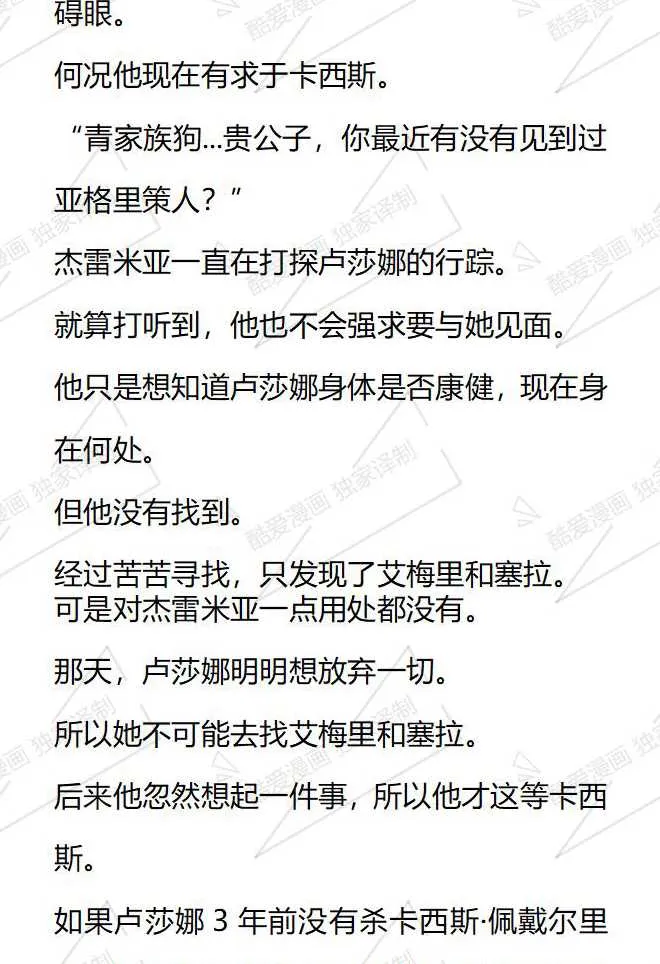 碍眼。

何况他现在有求于卡西斯。

“青家族狗...贵公子，你最近有没有见到过亚格里策人？”

杰雷米亚一直在打探卢莎娜的行踪。

就算打听到，他也不会强求要与她见面。

他只是想知道卢莎娜身体是否康健，现在身在何处。

但他没有找到。

经过苦苦寻找，只发现了艾梅里和塞拉。
可是对杰雷米亚一点用处都没有。

那天，卢莎娜明明想放弃一切。

所以她不可能去找艾梅里和塞拉。

后来他忽然想起一件事，所以他才这等卡西斯。

如果卢莎娜 3 年前没有杀卡西斯·佩戴尔里

酷爱漫画 独家译制